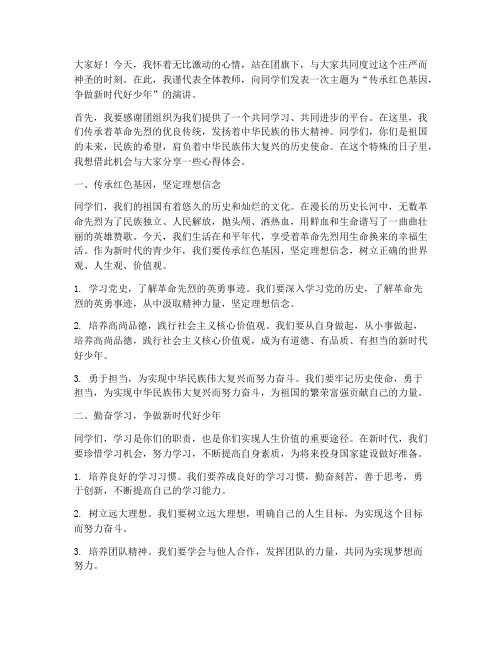 大家好！今天，我怀着无比激动的心情，站在团旗下，与大家共同度过这个庄严而神圣的时刻。在此，我谨代表全体教师，向同学们发表一次主题为“传承红色基因，争做新时代好少年”的演讲。

首先，我要感谢团组织为我们提供了一个共同学习、共同进步的平台。在这里，我们传承着革命先烈的优良传统，发扬着中华民族的伟大精神。同学们，你们是祖国的未来，民族的希望，肩负着中华民族伟大复兴的历史使命。在这个特殊的日子里，我想借此机会与大家分享一些心得体会。

一、传承红色基因，坚定理想信念

同学们，我们的祖国有着悠久的历史和灿烂的文化。在漫长的历史长河中，无数革命先烈为了民族独立、人民解放，抛头颅、洒热血，用鲜血和生命谱写了一曲曲壮丽的英雄赞歌。今天，我们生活在和平年代，享受着革命先烈用生命换来的幸福生活。作为新时代的青少年，我们要传承红色基因，坚定理想信念，树立正确的世界观、人生观、价值观。

1. 学习党史，了解革命先烈的英勇事迹。我们要深入学习党的历史，了解革命先烈的英勇事迹，从中汲取精神力量，坚定理想信念。

2. 培养高尚品德，践行社会主义核心价值观。我们要从自身做起，从小事做起，培养高尚品德，践行社会主义核心价值观，成为有道德、有品质、有担当的新时代好少年。

3. 勇于担当，为实现中华民族伟大复兴而努力奋斗。我们要牢记历史使命，勇于担当，为实现中华民族伟大复兴而努力奋斗，为祖国的繁荣富强贡献自己的力量。

二、勤奋学习，争做新时代好少年

同学们，学习是你们的职责，也是你们实现人生价值的重要途径。在新时代，我们要珍惜学习机会，努力学习，不断提高自身素质，为将来投身国家建设做好准备。

1. 培养良好的学习习惯。我们要养成良好的学习习惯，勤奋刻苦，善于思考，勇于创新，不断提高自己的学习能力。

2. 树立远大理想。我们要树立远大理想，明确自己的人生目标，为实现这个目标而努力奋斗。

3. 培养团队精神。我们要学会与他人合作，发挥团队的力量，共同为实现梦想而努力。